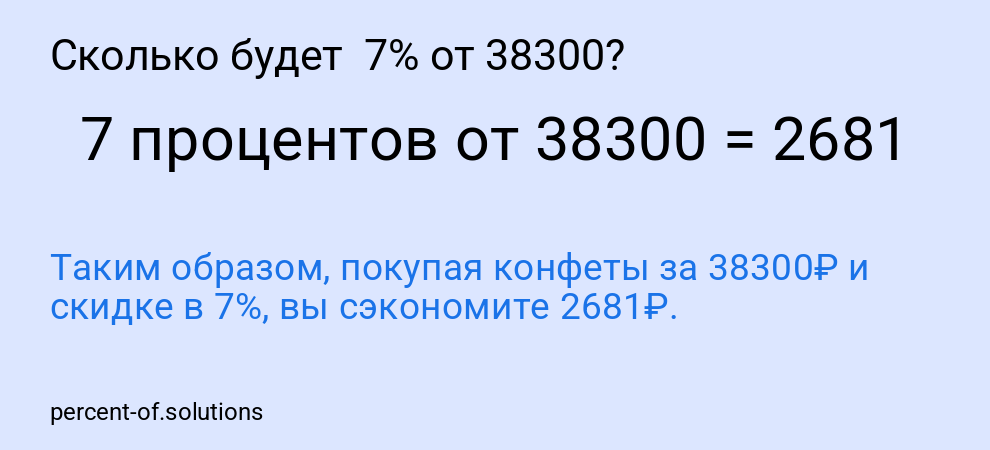 Сколько будет 7% от 38300?

7 процентов от 38300 = 2681

Таким образом, покупая конфеты за 38300₽ и скидке в 7%, вы сэкономите 2681₽.

percent-of.solutions